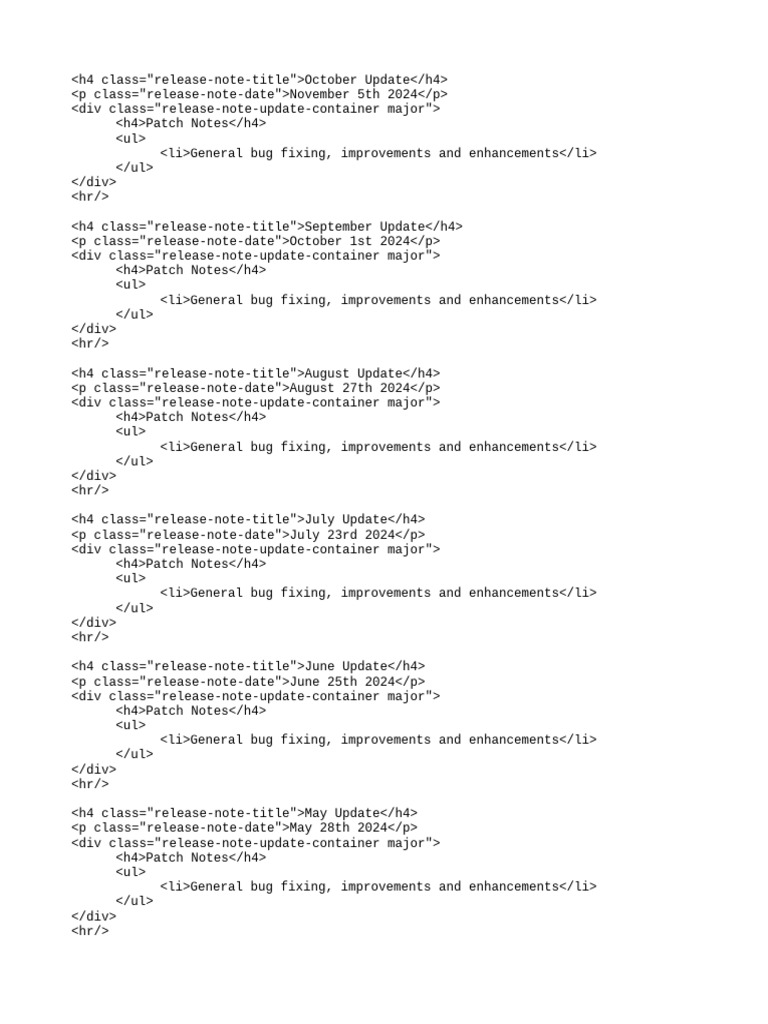 <h4 class="release-note-title">October Update</h4>
<p class="release-note-date">November 5th 2024</p>
<div class="release-note-update-container major">
<h4>Patch Notes</h4>
<ul>
<li>General bug fixing, improvements and enhancements</li>
</ul>
</div>
<hr/>

<h4 class="release-note-title">September Update</h4>
<p class="release-note-date">October 1st 2024</p>
<div class="release-note-update-container major">
<h4>Patch Notes</h4>
<ul>
<li>General bug fixing, improvements and enhancements</li>
</ul>
</div>
<hr/>

<h4 class="release-note-title">August Update</h4>
<p class="release-note-date">August 27th 2024</p>
<div class="release-note-update-container major">
<h4>Patch Notes</h4>
<ul>
<li>General bug fixing, improvements and enhancements</li>
</ul>
</div>
<hr/>

<h4 class="release-note-title">July Update</h4>
<p class="release-note-date">July 23rd 2024</p>
<div class="release-note-update-container major">
<h4>Patch Notes</h4>
<ul>
<li>General bug fixing, improvements and enhancements</li>
</ul>
</div>
<hr/>

<h4 class="release-note-title">June Update</h4>
<p class="release-note-date">June 25th 2024</p>
<div class="release-note-update-container major">
<h4>Patch Notes</h4>
<ul>
<li>General bug fixing, improvements and enhancements</li>
</ul>
</div>
<hr/>

<h4 class="release-note-title">May Update</h4>
<p class="release-note-date">May 28th 2024</p>
<div class="release-note-update-container major">
<h4>Patch Notes</h4>
<ul>
<li>General bug fixing, improvements and enhancements</li>
</ul>
</div>
<hr/>